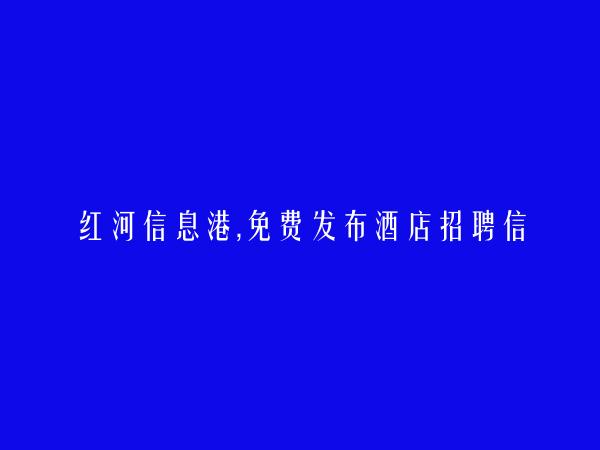 红河信息港,免费发布酒店招聘信